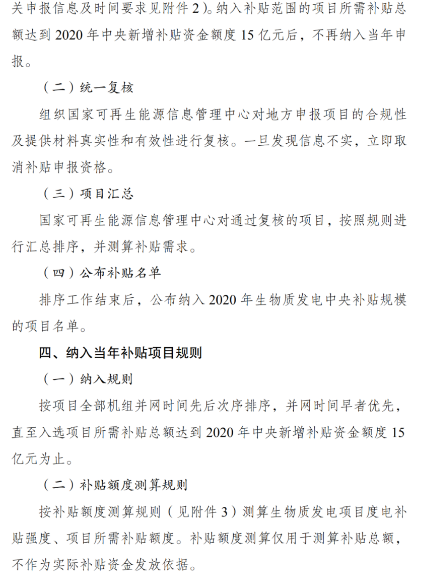 关申报信息及时间要求见附件 2）。纳入补贴范围的项目所需补贴总额达到 2020 年中央新增补贴资金额度 15 亿元后，不再纳入当年申报。

（二）统一复核

组织国家可再生能源信息管理中心对地方申报项目的合规性及提供材料真实性和有效性进行复核。一旦发现信息不实，立即取消补贴申报资格。

（三）项目汇总

国家可再生能源信息管理中心对通过复核的项目，按照规则进行汇总排序，并测算补贴需求。

（四）公布补贴名单

排序工作结束后，公布纳入 2020 年生物质发电中央补贴规模的项目名单。

四、纳入当年补贴项目规则

（一）纳入规则

按项目全部机组并网时间先后次序排序，并网时间早者优先，直至入选项目所需补贴总额达到 2020 年中央新增补贴资金额度 15 亿元为止。

（二）补贴额度测算规则

按补贴额度测算规则（见附件 3）测算生物质发电项目度电补贴强度、项目所需补贴额度。补贴额度测算仅用于测算补贴总额，不作为实际补贴资金发放依据。